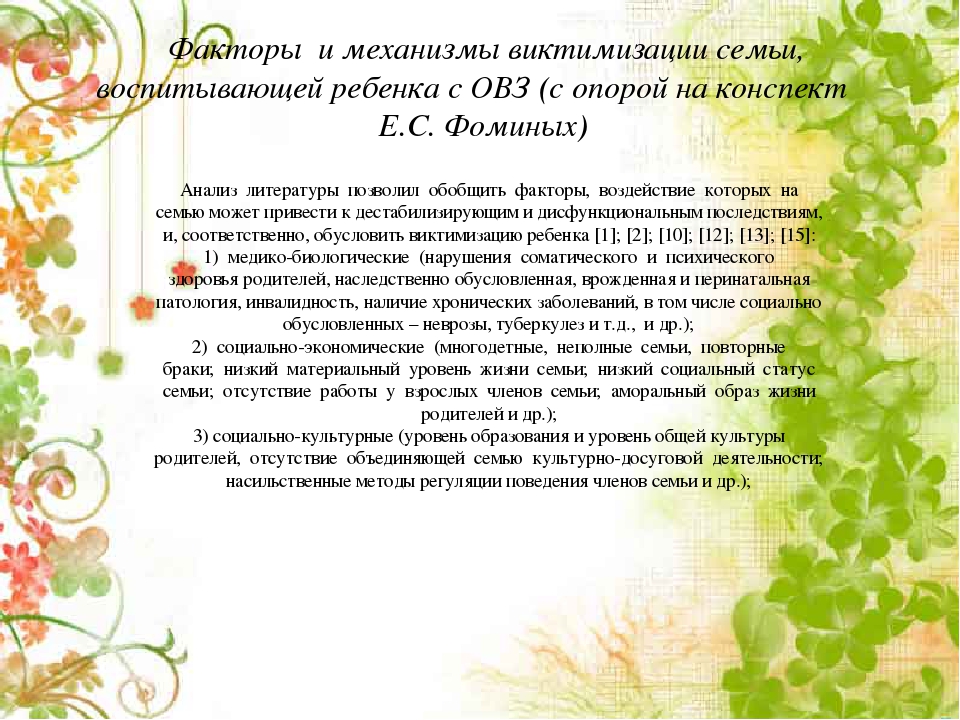 Факторы и механизмы виктимизации семьи, воспитывающей ребенка с ОВЗ (с опорой на конспект Е.С. Фоминых)

Анализ литературы позволил обобщить факторы, воздействие которых на семью может привести к дестабилизирующим и дисфункциональным последствиям, и, соответственно, обусловить виктимизацию ребенка [1]; [2]; [10]; [12]; [13]; [15]:
1) медико-биологические (нарушения соматического и психического здоровья родителей, наследственно обусловленная, врожденная и перинатальная патология, инвалидность, наличие хронических заболеваний, в том числе социально обусловленных – неврозы, туберкулез и т.д., и др.);
2) социально-экономические (многодетные, неполные семьи, повторные браки; низкий материальный уровень жизни семьи; низкий социальный статус семьи; отсутствие работы у взрослых членов семьи; аморальный образ жизни родителей и др.);
3) социально-культурные (уровень образования и уровень общей культуры родителей, отсутствие объединяющей семью культурно-досуговой деятельности; насильственные методы регуляции поведения членов семьи и др.);